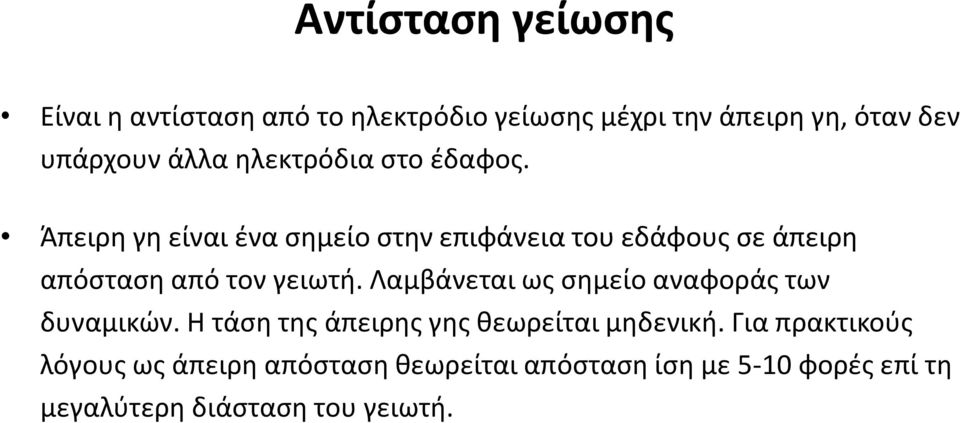 Αντίσταση γείωσης

• Είναι η αντίσταση από το ηλεκτρόδιο γείωσης μέχρι την άπειρη γη, όταν δεν υπάρχουν άλλα ηλεκτρόδια στο έδαφος.

• Άπειρη γη είναι ένα σημείο στην επιφάνεια του εδάφους σε άπειρη απόσταση από τον γειωτή. Λαμβάνεται ως σημείο αναφοράς των δυναμικών. Η τάση της άπειρης γης θεωρείται μηδενική. Για πρακτικούς λόγους ως άπειρη απόσταση θεωρείται απόσταση ίση με 5-10 φορές επί τη μεγαλύτερη διάσταση του γειωτή.